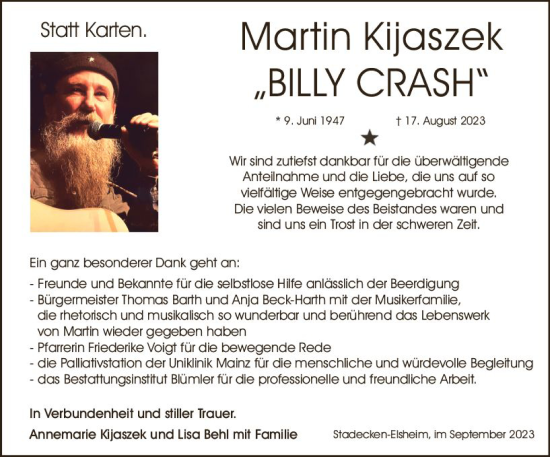 Statt Karten.

Martin Kijaszek
„BILLY CRASH“

* 9. Juni 1947 † 17. August 2023

★

Wir sind zutiefst dankbar für die überwältigende Anteilnahme und die Liebe, die uns auf so vielfältige Weise entgegengebracht wurde. Die vielen Beweise des Beistandes waren und sind uns ein Trost in der schweren Zeit.

Ein ganz besonderer Dank geht an:
- Freunde und Bekannte für die selbstlose Hilfe anlässlich der Beerdigung
- Bürgermeister Thomas Barth und Anja Beck-Harth mit der Musikerfamilie, die rhetorisch und musikalisch so wunderbar und berührend das Lebenswerk von Martin wieder gegeben haben
- Pfarrerin Friederike Voigt für die bewegende Rede
- die Palliativstation der Uniklinik Mainz für die menschliche und würdevolle Begleitung
- das Bestattungsinstitut Blümler für die professionelle und freundliche Arbeit.

In Verbundenheit und stiller Trauer.
Annemarie Kijaszek und Lisa Behl mit Familie

Stadecken-Elsheim, im September 2023